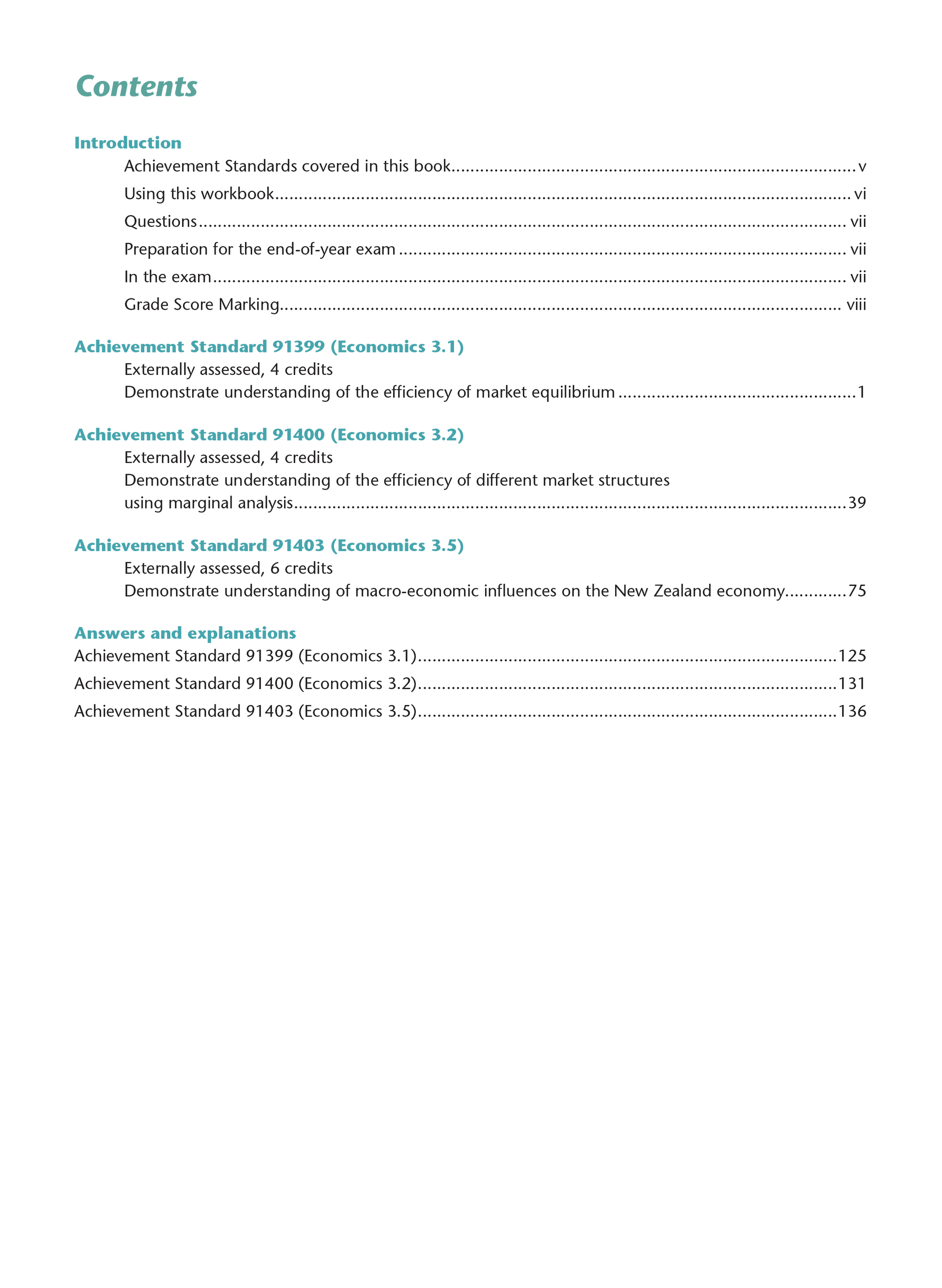 Contents

Introduction

Achievement Standards covered in this book ........ v

Using this workbook ........ vi

Questions ........ vii

Preparation for the end-of-year exam ........ vii

In the exam ........ vii

Grade Score Marking ........ viii

Achievement Standard 91399 (Economics 3.1)

Externally assessed, 4 credits

Demonstrate understanding of the efficiency of market equilibrium ........ 1

Achievement Standard 91400 (Economics 3.2)

Externally assessed, 4 credits

Demonstrate understanding of the efficiency of different market structures using marginal analysis ........ 39

Achievement Standard 91403 (Economics 3.5)

Externally assessed, 6 credits

Demonstrate understanding of macro-economic influences on the New Zealand economy ........ 75

Answers and explanations

Achievement Standard 91399 (Economics 3.1) ........ 125

Achievement Standard 91400 (Economics 3.2) ........ 131

Achievement Standard 91403 (Economics 3.5) ........ 136